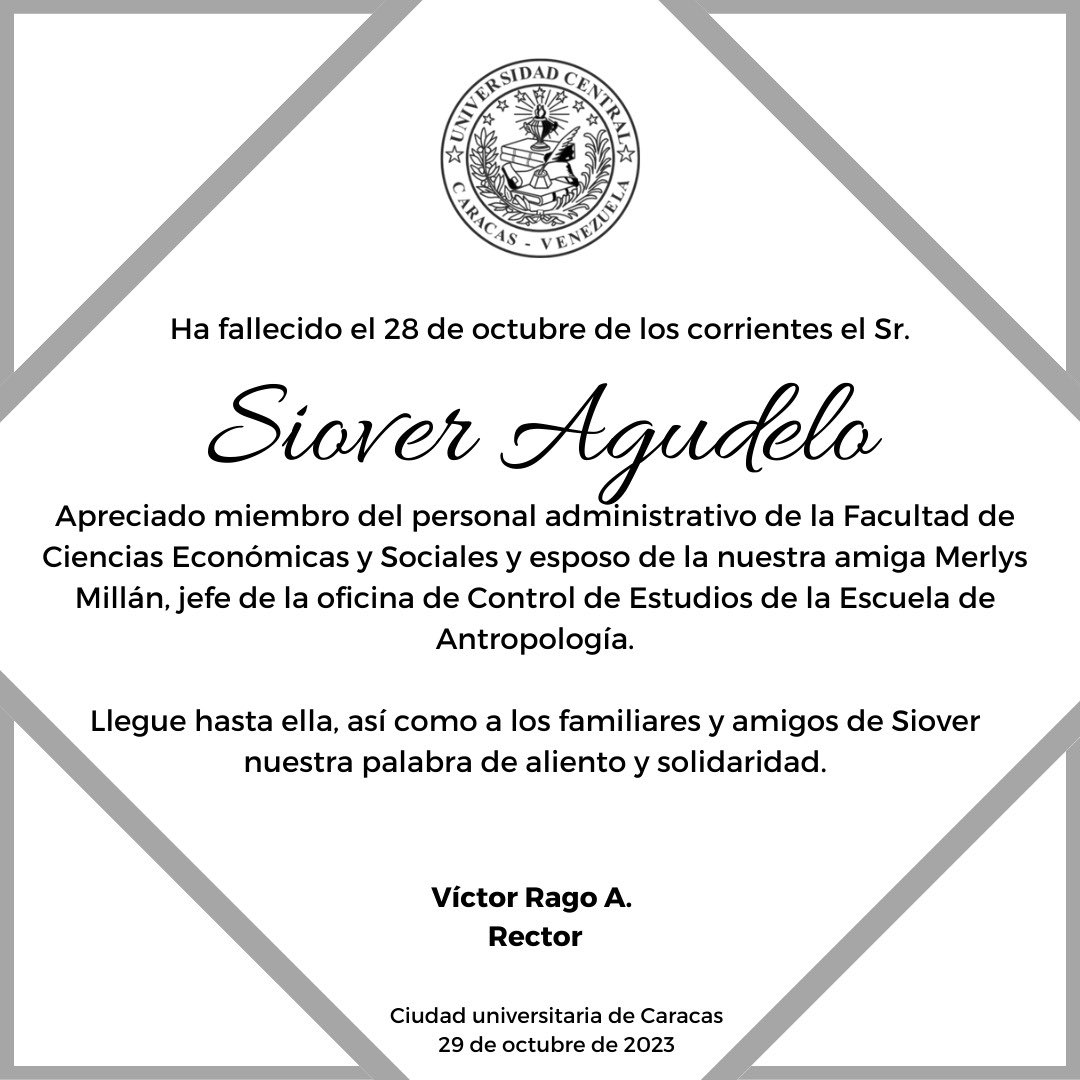 UNIVERSIDAD CENTRAL
CARACAS - VENEZUELA

Ha fallecido el 28 de octubre de los corrientes el Sr.

Siover Agudelo

Apreciado miembro del personal administrativo de la Facultad de Ciencias Económicas y Sociales y esposo de la nuestra amiga Merlys Millán, jefe de la oficina de Control de Estudios de la Escuela de Antropología.

Llegue hasta ella, así como a los familiares y amigos de Siover nuestra palabra de aliento y solidaridad.

Víctor Rago A.
Rector

Ciudad universitaria de Caracas
29 de octubre de 2023